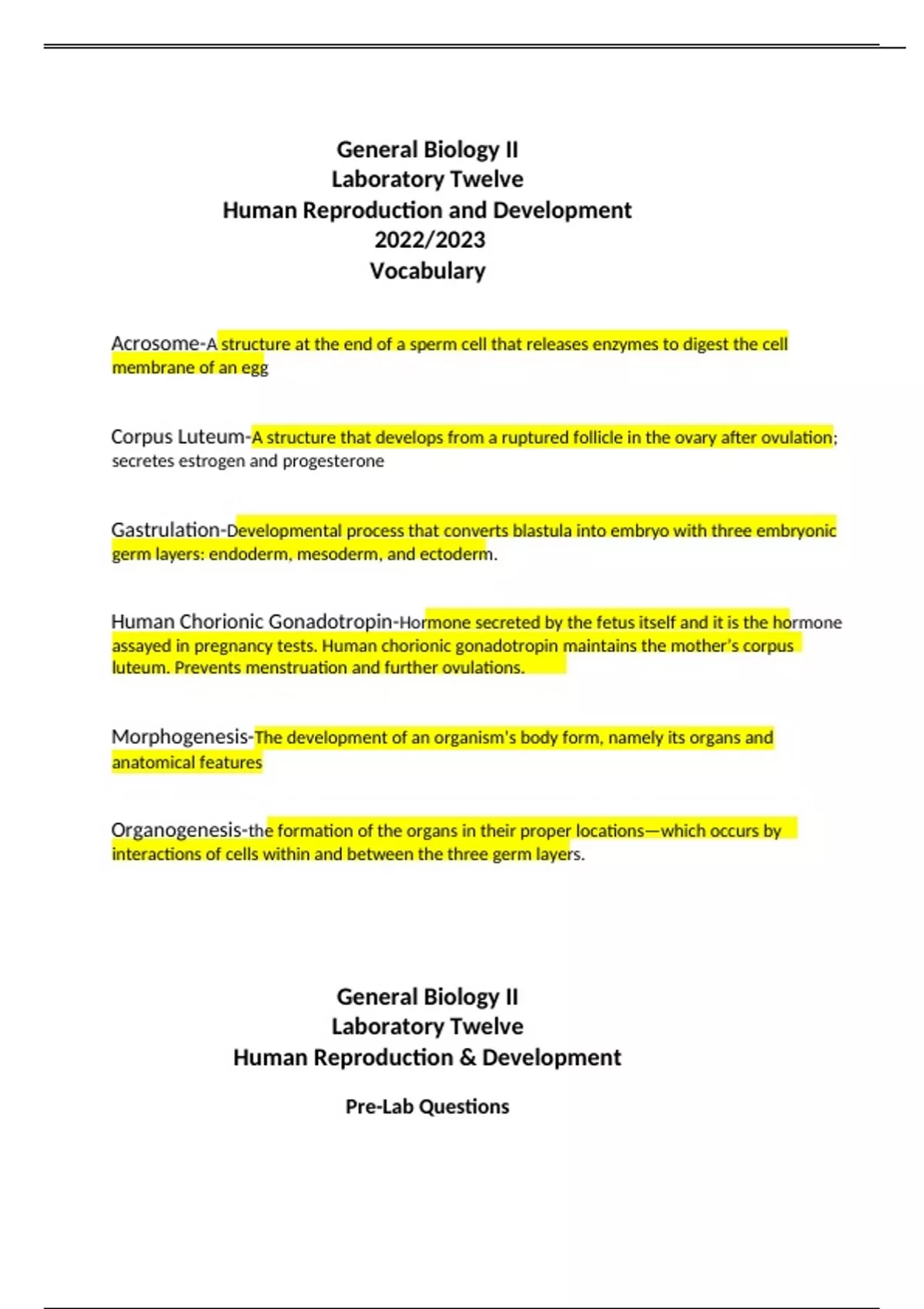 General Biology II
Laboratory Twelve
Human Reproduction and Development
2022/2023
Vocabulary

Acrosome-A structure at the end of a sperm cell that releases enzymes to digest the cell membrane of an egg

Corpus Luteum-A structure that develops from a ruptured follicle in the ovary after ovulation; secretes estrogen and progesterone

Gastrulation-Developmental process that converts blastula into embryo with three embryonic germ layers: endoderm, mesoderm, and ectoderm.

Human Chorionic Gonadotropin-Hormone secreted by the fetus itself and it is the hormone assayed in pregnancy tests. Human chorionic gonadotropin maintains the mother's corpus luteum. Prevents menstruation and further ovulations.

Morphogenesis-The development of an organism's body form, namely its organs and anatomical features

Organogenesis-the formation of the organs in their proper locations—which occurs by interactions of cells within and between the three germ layers.

General Biology II
Laboratory Twelve
Human Reproduction & Development

Pre-Lab Questions